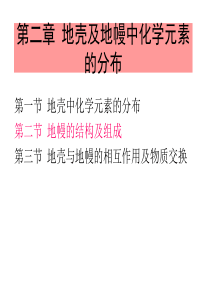 第二章 地壳及地幔中化学元素的分布

第一节 地壳中化学元素的分布

第二节 地幔的结构及组成

第三节 地壳与地幔的相互作用及物质交换